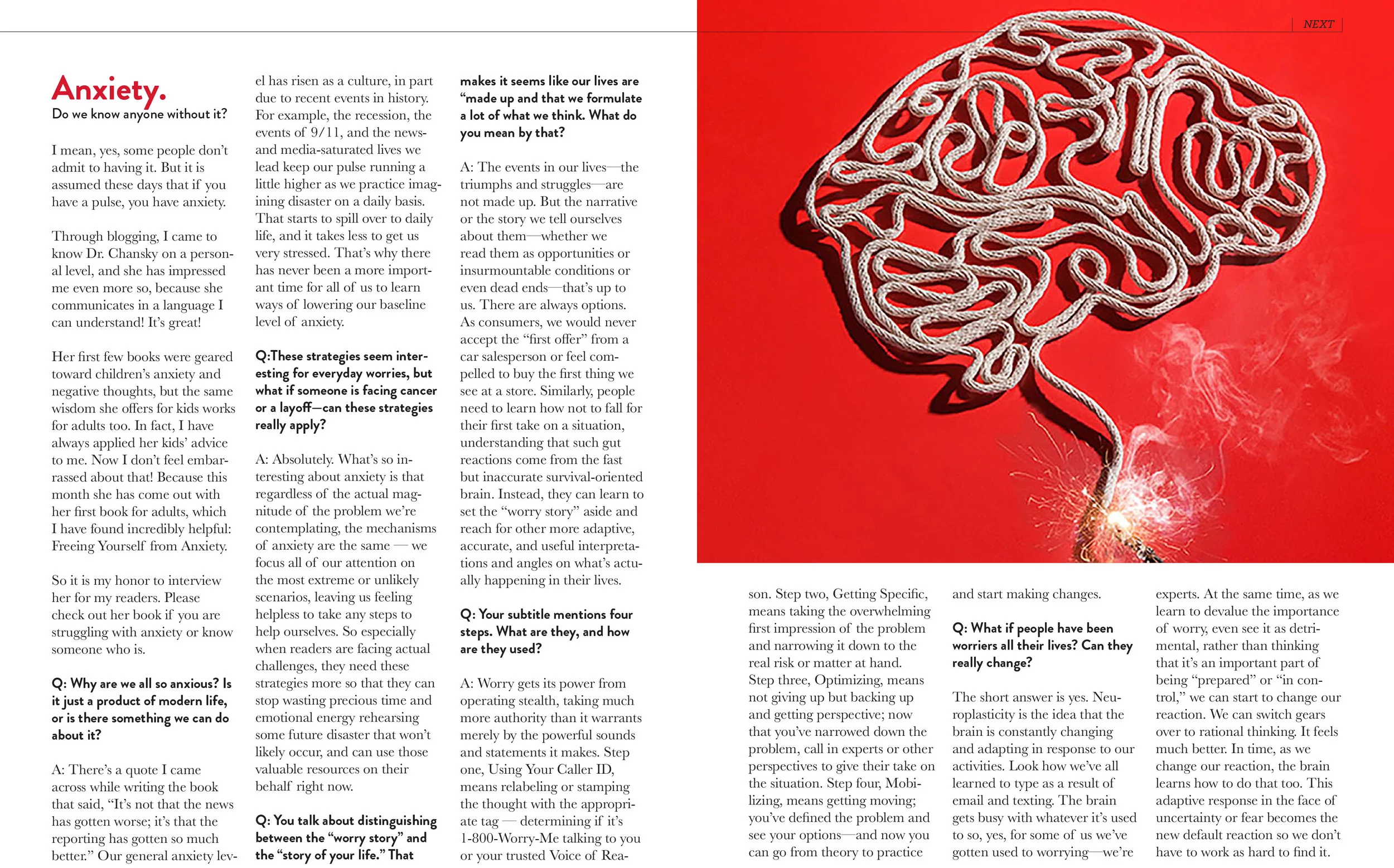 NEXT

Anxiety.
Do we know anyone without it?

I mean, yes, some people don't admit to having it. But it is assumed these days that if you have a pulse, you have anxiety.

Through blogging, I came to know Dr. Chansky on a personal level, and she has impressed me even more so, because she communicates in a language I can understand! It's great!

Her first few books were geared toward children's anxiety and negative thoughts, but the same wisdom she offers for kids works for adults too. In fact, I have always applied her kids' advice to me. Now I don't feel embarrassed about that! Because this month she has come out with her first book for adults, which I have found incredibly helpful: Freeing Yourself from Anxiety.

So it is my honor to interview her for my readers. Please check out her book if you are struggling with anxiety or know someone who is.

Q: Why are we all so anxious? Is it just a product of modern life, or is there something we can do about it?

A: There's a quote I came across while writing the book that said, "It's not that the news has gotten worse; it's that the reporting has gotten so much better." Our general anxiety level has risen as a culture, in part due to recent events in history. For example, the recession, the events of 9/11, and the news- and media-saturated lives we lead keep our pulse running a little higher as we practice imagining disaster on a daily basis. That starts to spill over to daily life, and it takes less to get us very stressed. That's why there has never been a more important time for all of us to learn ways of lowering our baseline level of anxiety.

Q:These strategies seem interesting for everyday worries, but what if someone is facing cancer or a layoff—can these strategies really apply?

A: Absolutely. What's so interesting about anxiety is that regardless of the actual magnitude of the problem we're contemplating, the mechanisms of anxiety are the same — we focus all of our attention on the most extreme or unlikely scenarios, leaving us feeling helpless to take any steps to help ourselves. So especially when readers are facing actual challenges, they need these strategies more so that they can stop wasting precious time and emotional energy rehearsing some future disaster that won't likely occur, and can use those valuable resources on their behalf right now.

Q: You talk about distinguishing between the "worry story" and the "story of your life." That makes it seems like our lives are "made up and that we formulate a lot of what we think. What do you mean by that?

A: The events in our lives—the triumphs and struggles—are not made up. But the narrative or the story we tell ourselves about them—whether we read them as opportunities or insurmountable conditions or even dead ends—that's up to us. There are always options. As consumers, we would never accept the "first offer" from a car salesperson or feel compelled to buy the first thing we see at a store. Similarly, people need to learn how not to fall for their first take on a situation, understanding that such gut reactions come from the fast but inaccurate survival-oriented brain. Instead, they can learn to set the "worry story" aside and reach for other more adaptive, accurate, and useful interpretations and angles on what's actually happening in their lives.

Q: Your subtitle mentions four steps. What are they, and how are they used?

A: Worry gets its power from operating stealth, taking much more authority than it warrants merely by the powerful sounds and statements it makes. Step one, Using Your Caller ID, means relabeling or stamping the thought with the appropriate tag — determining if it's 1-800-Worry-Me talking to you or your trusted Voice of Reason. Step two, Getting Specific, means taking the overwhelming first impression of the problem and narrowing it down to the real risk or matter at hand. Step three, Optimizing, means not giving up but backing up and getting perspective; now that you've narrowed down the problem, call in experts or other perspectives to give their take on the situation. Step four, Mobilizing, means getting moving; you've defined the problem and see your options—and now you can go from theory to practice and start making changes.

Q: What if people have been worriers all their lives? Can they really change?

The short answer is yes. Neuroplasticity is the idea that the brain is constantly changing and adapting in response to our activities. Look how we've all learned to type as a result of email and texting. The brain gets busy with whatever it's used to so, yes, for some of us we've gotten used to worrying—we're experts. At the same time, as we learn to devalue the importance of worry, even see it as detrimental, rather than thinking that it's an important part of being "prepared" or "in control," we can start to change our reaction. We can switch gears over to rational thinking. It feels much better. In time, as we change our reaction, the brain learns how to do that too. This adaptive response in the face of uncertainty or fear becomes the new default reaction so we don't have to work as hard to find it.